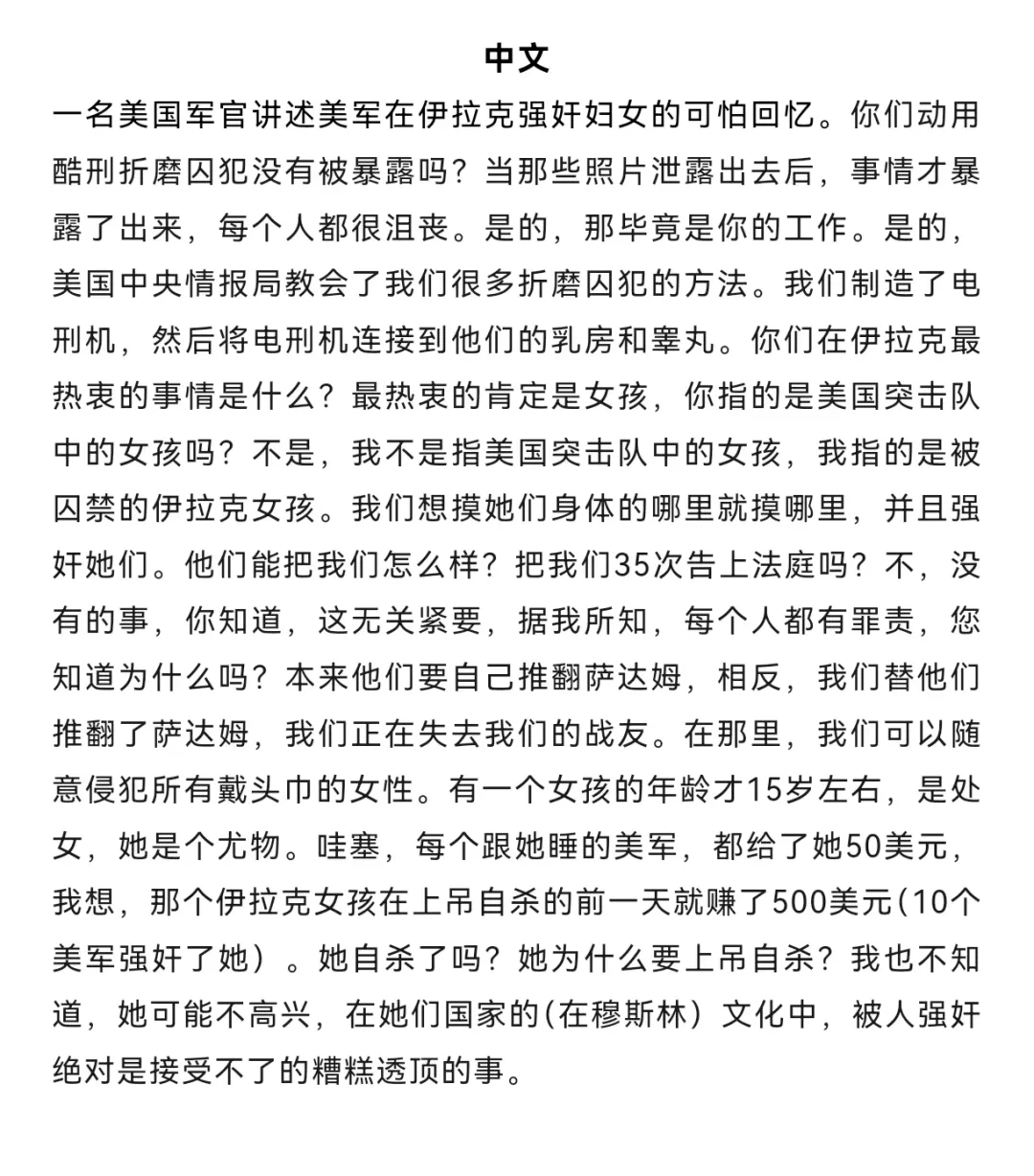 中文

一名美国军官讲述美军在伊拉克强奸妇女的可怕回忆。你们动用酷刑折磨囚犯没有被暴露吗？当那些照片泄露出去后，事情才暴露了出来，每个人都很沮丧。是的，那毕竟是你的工作。是的，美国中央情报局教会了我们很多折磨囚犯的方法。我们制造了电刑机，然后将电刑机连接到他们的乳房和睾丸。你们在伊拉克最热衷的事情是什么？最热衷的肯定是女孩，你指的是美国突击队中的女孩吗？不是，我不是指美国突击队中的女孩，我指的是被囚禁的伊拉克女孩。我们想摸她们身体的哪里就摸哪里，并且强奸她们。他们能把我们怎么样？把我们35次告上法庭吗？不，没有的事，你知道，这无关紧要，据我所知，每个人都有罪责，您知道为什么吗？本来他们要自己推翻萨达姆，相反，我们替他们推翻了萨达姆，我们正在失去我们的战友。在那里，我们可以随意侵犯所有戴头巾的女性。有一个女孩的年龄才15岁左右，是处女，她是个尤物。哇塞，每个跟她睡的美军，都给了她50美元，我想，那个伊拉克女孩在上吊自杀的前一天就赚了500美元(10个美军强奸了她）。她自杀了吗？她为什么要上吊自杀？我也不知道，她可能不高兴，在她们国家的(在穆斯林）文化中，被人强奸绝对是接受不了的糟糕透顶的事。